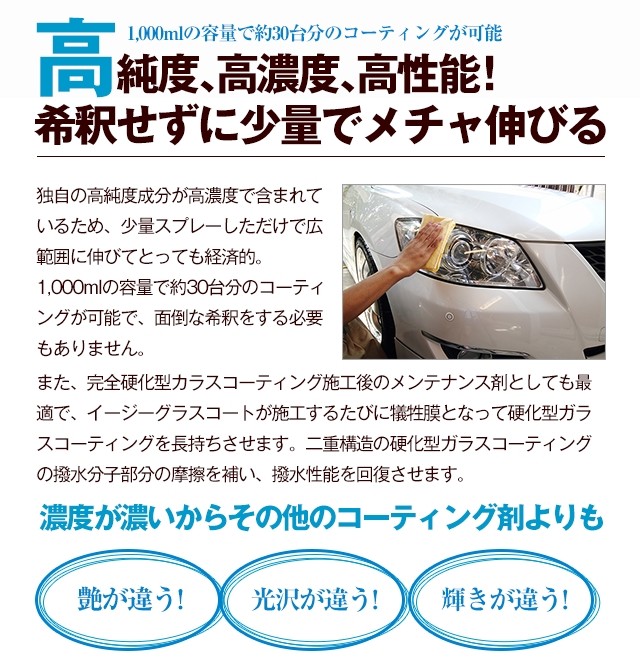 1,000mlの容量で約30台分のコーティングが可能
高純度、高濃度、高性能！
希釈せずに少量でメチャ伸びる

独自の高純度成分が高濃度で含まれているため、少量スプレーしただけで広範囲に伸びてとっても経済的。
1,000mlの容量で約30台分のコーティングが可能で、面倒な希釈をする必要もありません。
また、完全硬化型カラスコーティング施工後のメンテナンス剤としても最適で、イージーグラスコートが施工するたびに犠牲膜となって硬化型ガラスコーティングを長持ちさせます。二重構造の硬化型ガラスコーティングの撥水分子部分の摩擦を補い、撥水性能を回復させます。

濃度が濃いからその他のコーティング剤よりも

艶が違う！

光沢が違う！

輝きが違う！